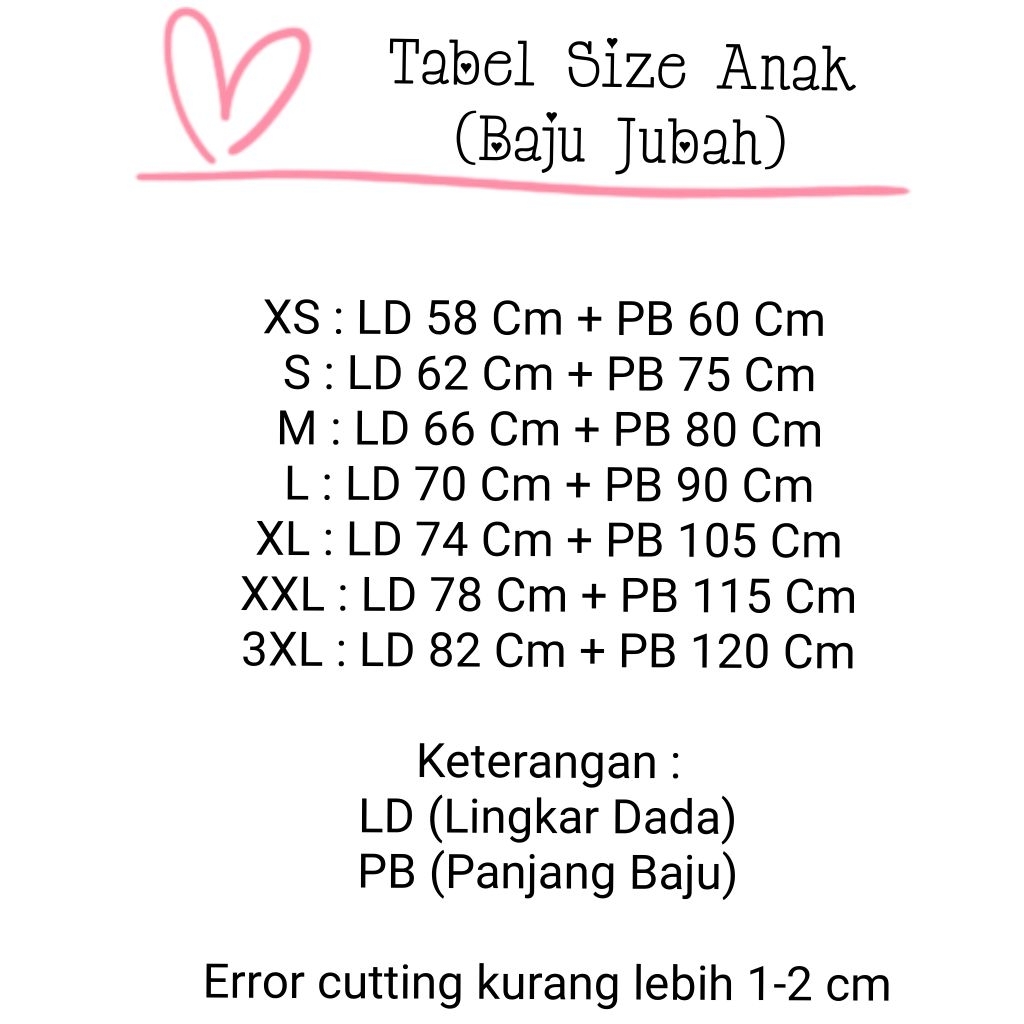 Tabel Size Anak
(Baju Jubah)

XS : LD 58 Cm + PB 60 Cm
S : LD 62 Cm + PB 75 Cm
M : LD 66 Cm + PB 80 Cm
L : LD 70 Cm + PB 90 Cm
XL : LD 74 Cm + PB 105 Cm
XXL : LD 78 Cm + PB 115 Cm
3XL : LD 82 Cm + PB 120 Cm

Keterangan :
LD (Lingkar Dada)
PB (Panjang Baju)

Error cutting kurang lebih 1-2 cm